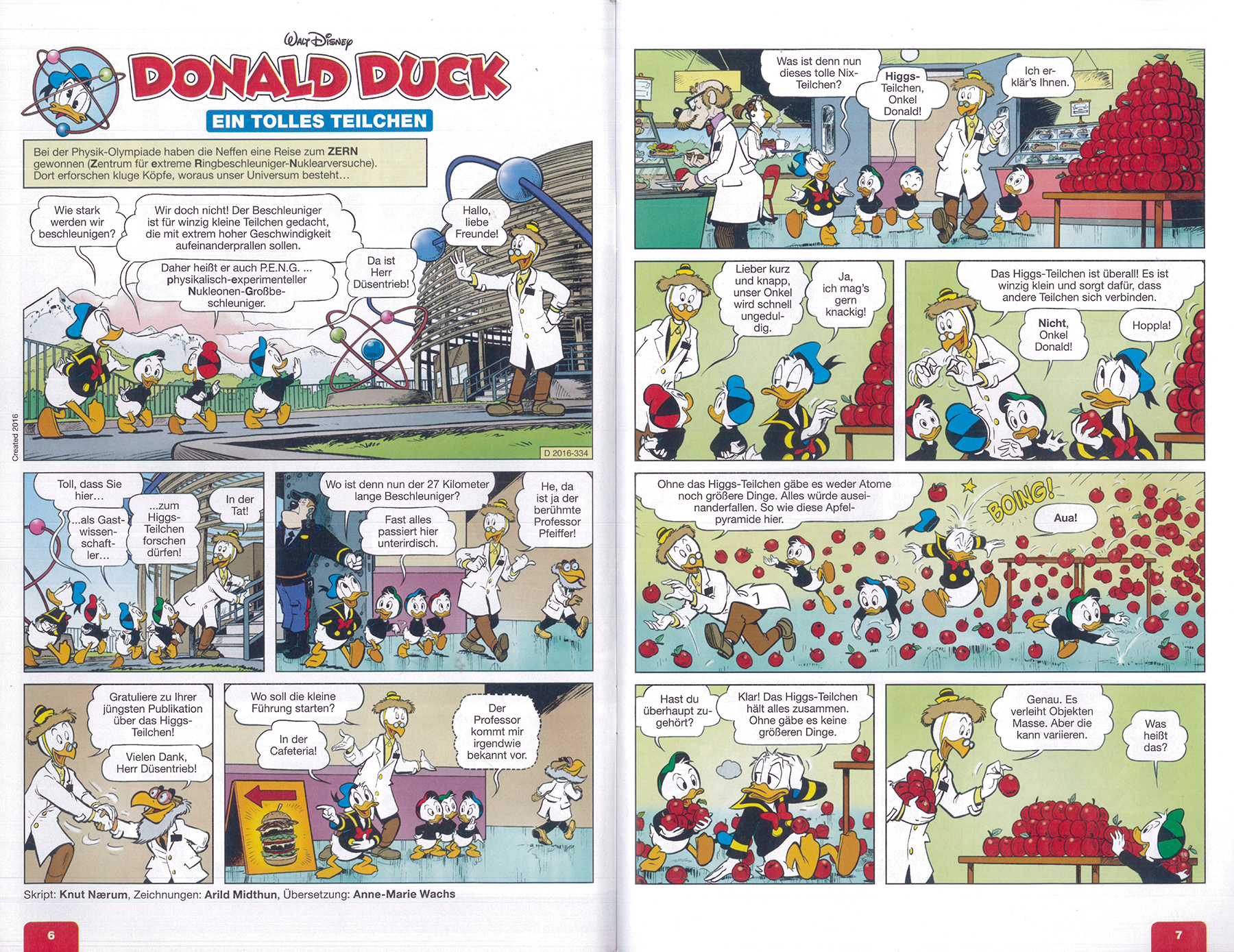 Walt Disney
DONALD DUCK
EIN TOLLES TEILCHEN

Bei der Physik-Olympiade haben die Neffen eine Reise zum ZERN gewonnen (Zentrum für extreme Ringbeschleuniger-Nuklearversuche). Dort erforschen kluge Köpfe, woraus unser Universum besteht...

Wie stark werden wir beschleunigen?

Wir doch nicht! Der Beschleuniger ist für winzig kleine Teilchen gedacht, die mit extrem hoher Geschwindigkeit aufeinanderprallen sollen.

Daher heißt er auch P.E.N.G. ... physikalisch-experimenteller Nukleonen-Großbeschleuniger.

Da ist Herr Düsentrieb!

Hallo, liebe Freunde!

Created 2016

D 2016-334

Toll, dass Sie hier...

...als Gastwissenschaftler...

...zum Higgs-Teilchen forschen dürfen!

In der Tat!

Wo ist denn nun der 27 Kilometer lange Beschleuniger?

Fast alles passiert hier unterirdisch.

He, da ist ja der berühmte Professor Pfeiffer!

Gratuliere zu Ihrer jüngsten Publikation über das Higgs-Teilchen!

Vielen Dank, Herr Düsentrieb!

Wo soll die kleine Führung starten?

In der Cafeteria!

Der Professor kommt mir irgendwie bekannt vor.

Skript: Knut Nærum, Zeichnungen: Arild Midthun, Übersetzung: Anne-Marie Wachs

6

Was ist denn nun dieses tolle Nix-Teilchen?

Higgs-Teilchen, Onkel Donald!

Ich erklär's Ihnen.

Lieber kurz und knapp, unser Onkel wird schnell ungeduldig.

Ja, ich mag's gern knackig!

Das Higgs-Teilchen ist überall! Es ist winzig klein und sorgt dafür, dass andere Teilchen sich verbinden.

Nicht, Onkel Donald!

Hoppla!

Ohne das Higgs-Teilchen gäbe es weder Atome noch größere Dinge. Alles würde auseinanderfallen. So wie diese Apfelpyramide hier.

BOING!

Aua!

Hast du überhaupt zugehört?

Klar! Das Higgs-Teilchen hält alles zusammen. Ohne gäbe es keine größeren Dinge.

Genau. Es verleiht Objekten Masse. Aber die kann variieren.

Was heißt das?

7